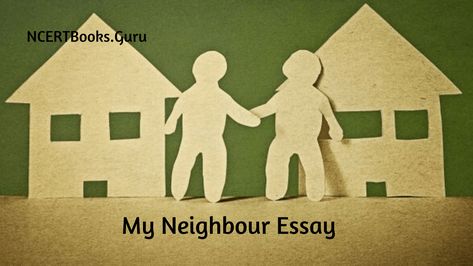 NCERTBooks.Guru

My Neighbour Essay